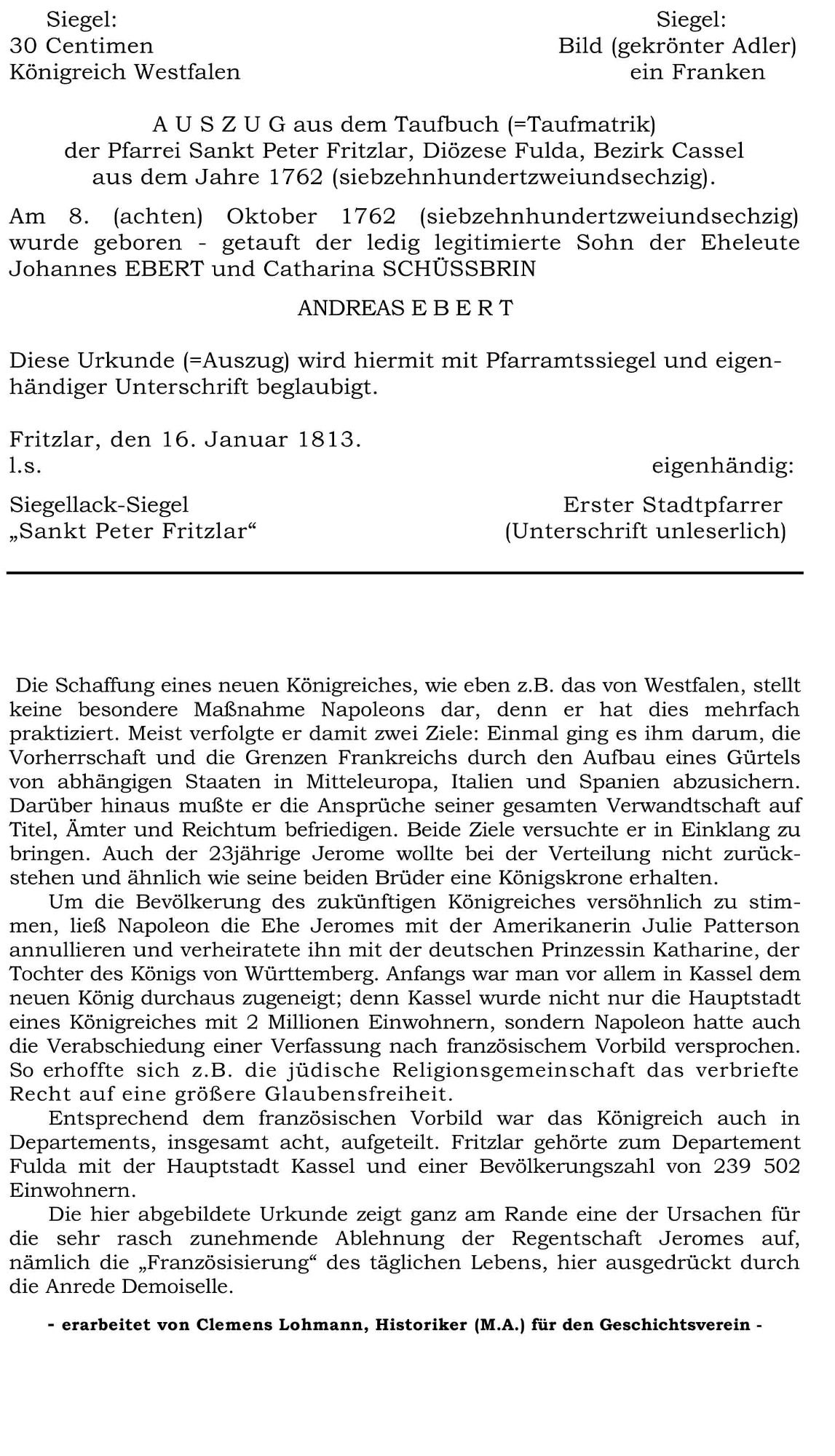 Siegel:
30 Centimen
Königreich Westfalen

Siegel:
Bild (gekrönter Adler)
ein Franken

A U S Z U G aus dem Taufbuch (=Taufmatrik)
der Pfarrei Sankt Peter Fritzlar, Diözese Fulda, Bezirk Cassel
aus dem Jahre 1762 (siebzehnhundertzweiundsechzig).

Am 8. (achten) Oktober 1762 (siebzehnhundertzweiundsechzig) wurde geboren - getauft der ledig legitimierte Sohn der Eheleute Johannes EBERT und Catharina SCHÜSSBRIN

ANDREAS E B E R T

Diese Urkunde (=Auszug) wird hiermit mit Pfarramtssiegel und eigenhändiger Unterschrift beglaubigt.

Fritzlar, den 16. Januar 1813.
l.s.

eigenhändig:

Siegellack-Siegel
„Sankt Peter Fritzlar“

Erster Stadtpfarrer
(Unterschrift unleserlich)

Die Schaffung eines neuen Königreiches, wie eben z.B. das von Westfalen, stellt keine besondere Maßnahme Napoleons dar, denn er hat dies mehrfach praktiziert. Meist verfolgte er damit zwei Ziele: Einmal ging es ihm darum, die Vorherrschaft und die Grenzen Frankreichs durch den Aufbau eines Gürtels von abhängigen Staaten in Mitteleuropa, Italien und Spanien abzusichern. Darüber hinaus mußte er die Ansprüche seiner gesamten Verwandtschaft auf Titel, Ämter und Reichtum befriedigen. Beide Ziele versuchte er in Einklang zu bringen. Auch der 23jährige Jerome wollte bei der Verteilung nicht zurückstehen und ähnlich wie seine beiden Brüder eine Königskrone erhalten.

Um die Bevölkerung des zukünftigen Königreiches versöhnlich zu stimmen, ließ Napoleon die Ehe Jeromes mit der Amerikanerin Julie Patterson annullieren und verheiratete ihn mit der deutschen Prinzessin Katharine, der Tochter des Königs von Württemberg. Anfangs war man vor allem in Kassel dem neuen König durchaus zugeneigt; denn Kassel wurde nicht nur die Hauptstadt eines Königreiches mit 2 Millionen Einwohnern, sondern Napoleon hatte auch die Verabschiedung einer Verfassung nach französischem Vorbild versprochen. So erhoffte sich z.B. die jüdische Religionsgemeinschaft das verbriefte Recht auf eine größere Glaubensfreiheit.

Entsprechend dem französischen Vorbild war das Königreich auch in Departements, insgesamt acht, aufgeteilt. Fritzlar gehörte zum Departement Fulda mit der Hauptstadt Kassel und einer Bevölkerungszahl von 239 502 Einwohnern.

Die hier abgebildete Urkunde zeigt ganz am Rande eine der Ursachen für die sehr rasch zunehmende Ablehnung der Regentschaft Jeromes auf, nämlich die „Französisierung“ des täglichen Lebens, hier ausgedrückt durch die Anrede Demoiselle.

- erarbeitet von Clemens Lohmann, Historiker (M.A.) für den Geschichtsverein -